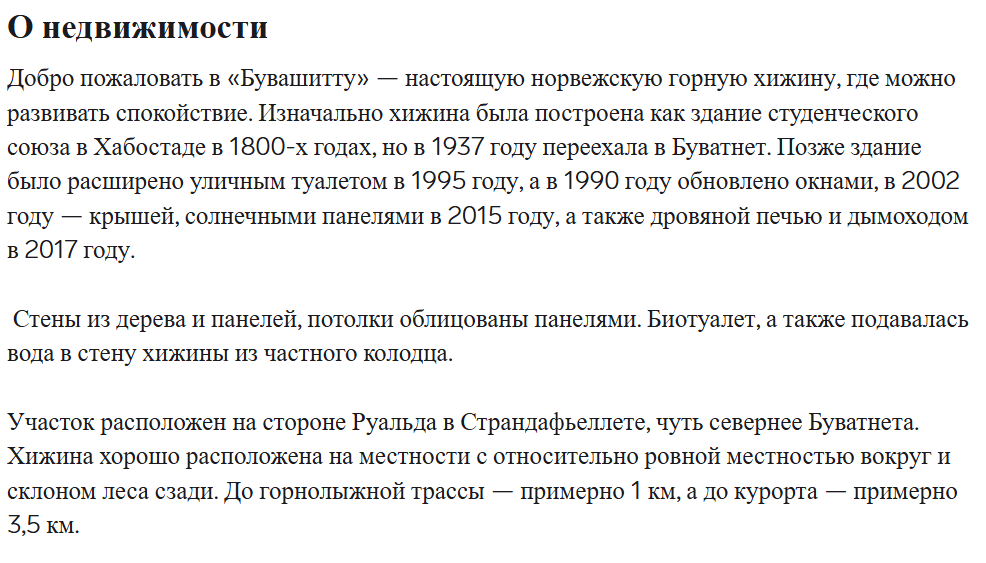 О недвижимости

Добро пожаловать в «Бувашитту» — настоящую норвежскую горную хижину, где можно развивать спокойствие. Изначально хижина была построена как здание студенческого союза в Хабостаде в 1800-х годах, но в 1937 году переехала в Буватнет. Позже здание было расширено уличным туалетом в 1995 году, а в 1990 году обновлено окнами, в 2002 году — крышей, солнечными панелями в 2015 году, а также дровяной печью и дымоходом в 2017 году.

Стены из дерева и панелей, потолки облицованы панелями. Биотуалет, а также подавалась вода в стену хижины из частного колодца.

Участок расположен на стороне Руальда в Страндафьеллете, чуть севернее Буватнета. Хижина хорошо расположена на местности с относительно ровной местностью вокруг и склоном леса сзади. До горнолыжной трассы — примерно 1 км, а до курорта — примерно 3,5 км.